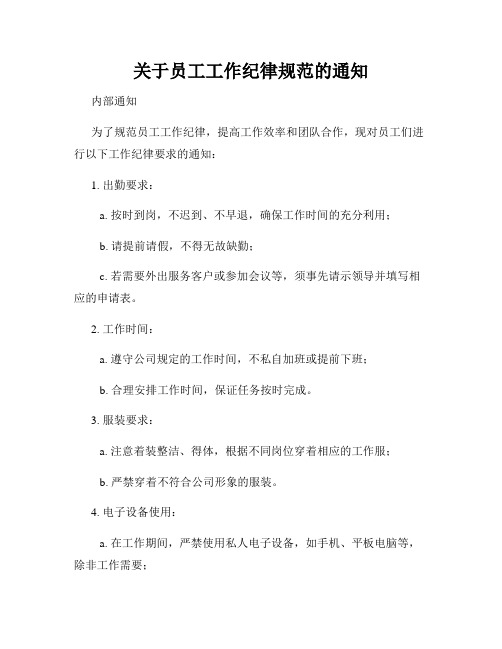 关于员工工作纪律规范的通知

内部通知

为了规范员工工作纪律，提高工作效率和团队合作，现对员工们进行以下工作纪律要求的通知：

1. 出勤要求：

a. 按时到岗，不迟到、不早退，确保工作时间的充分利用；

b. 请提前请假，不得无故缺勤；

c. 若需要外出服务客户或参加会议等，须事先请示领导并填写相应的申请表。

2. 工作时间：

a. 遵守公司规定的工作时间，不私自加班或提前下班；

b. 合理安排工作时间，保证任务按时完成。

3. 服装要求：

a. 注意着装整洁、得体，根据不同岗位穿着相应的工作服；

b. 严禁穿着不符合公司形象的服装。

4. 电子设备使用：

a. 在工作期间，严禁使用私人电子设备，如手机、平板电脑等，除非工作需要；